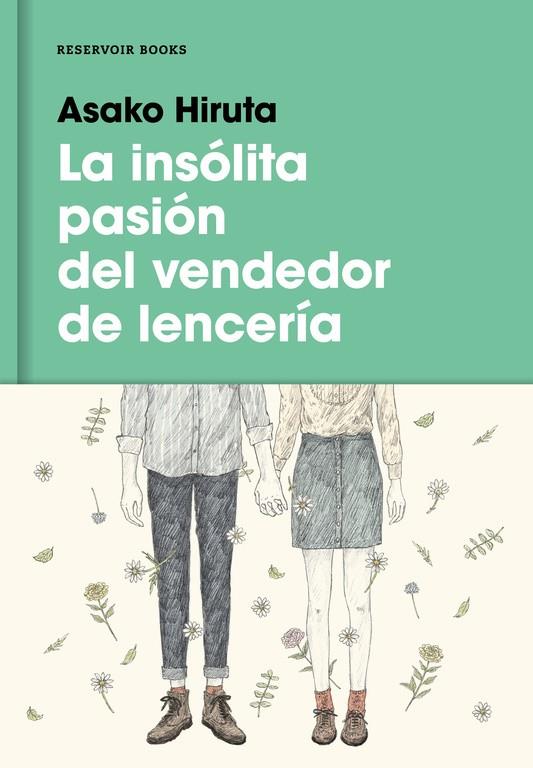 RESERVOIR BOOKS

Asako Hiruta

La insólita pasión del vendedor de lencería